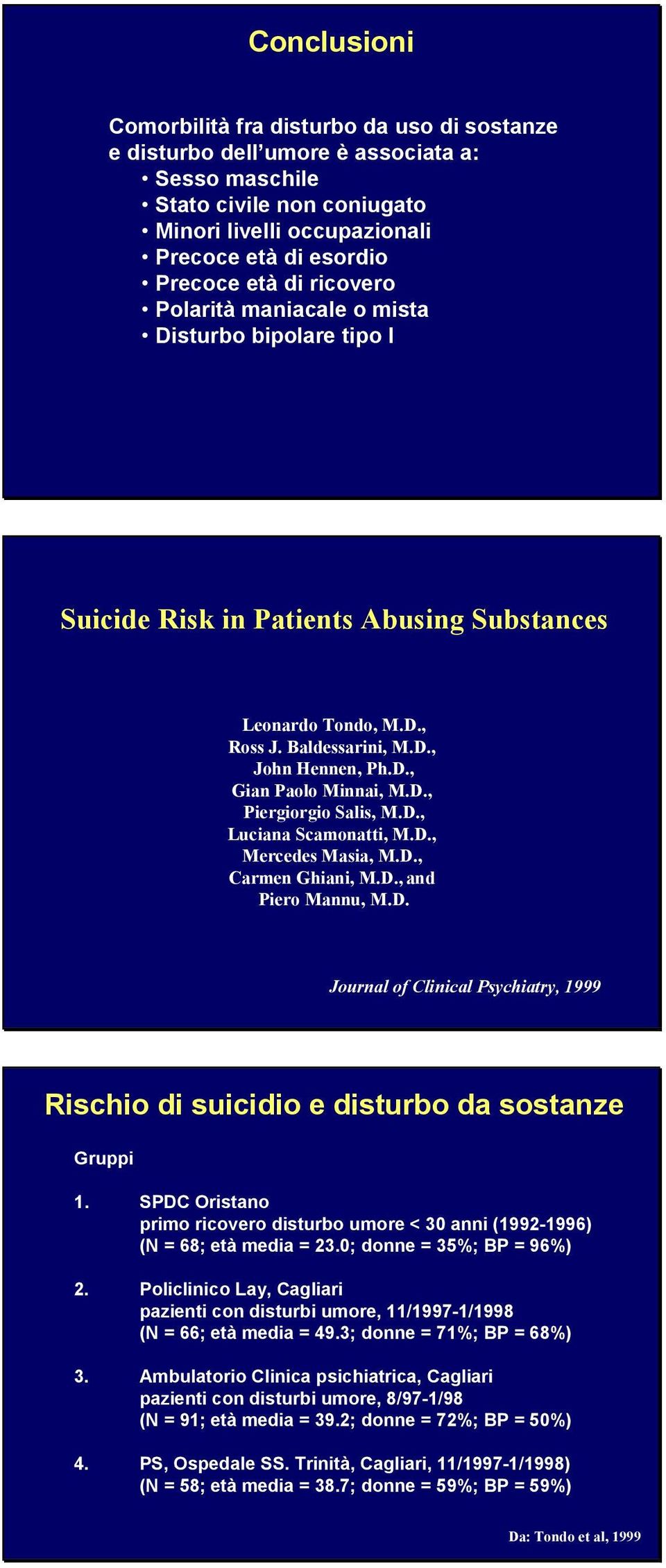 Conclusioni

Comorbilità fra disturbo da uso di sostanze e disturbo dell'umore è associata a:
• Sesso maschile
• Stato civile non coniugato
• Minori livelli occupazionali
• Precoce età di esordio
• Precoce età di ricovero
• Polarità maniacale o mista
• Disturbo bipolare tipo I

Suicide Risk in Patients Abusing Substances

Leonardo Tondo, M.D.,
Ross J. Baldessarini, M.D.,
John Hennen, Ph.D.,
Gian Paolo Minnai, M.D.,
Piergiorgio Salis, M.D.,
Luciana Scamonatti, M.D.,
Mercedes Masia, M.D.,
Carmen Ghiani, M.D., and
Piero Mannu, M.D.

Journal of Clinical Psychiatry, 1999

Rischio di suicidio e disturbo da sostanze

Gruppi

1. SPDC Oristano
primo ricovero disturbo umore < 30 anni (1992-1996)
(N = 68; età media = 23.0; donne = 35%; BP = 96%)

2. Policlinico Lay, Cagliari
pazienti con disturbi umore, 11/1997-1/1998
(N = 66; età media = 49.3; donne = 71%; BP = 68%)

3. Ambulatorio Clinica psichiatrica, Cagliari
pazienti con disturbi umore, 8/97-1/98
(N = 91; età media = 39.2; donne = 72%; BP = 50%)

4. PS, Ospedale SS. Trinità, Cagliari, 11/1997-1/1998)
(N = 58; età media = 38.7; donne = 59%; BP = 59%)

Da: Tondo et al, 1999